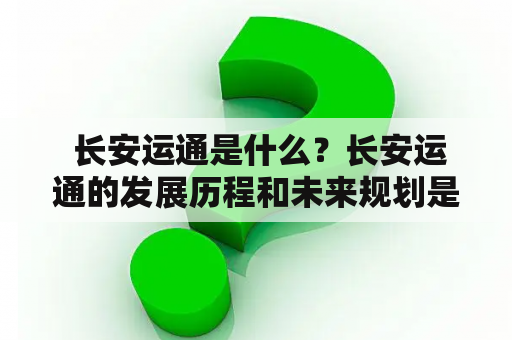 长安运通是什么？长安运通的发展历程和未来规划是